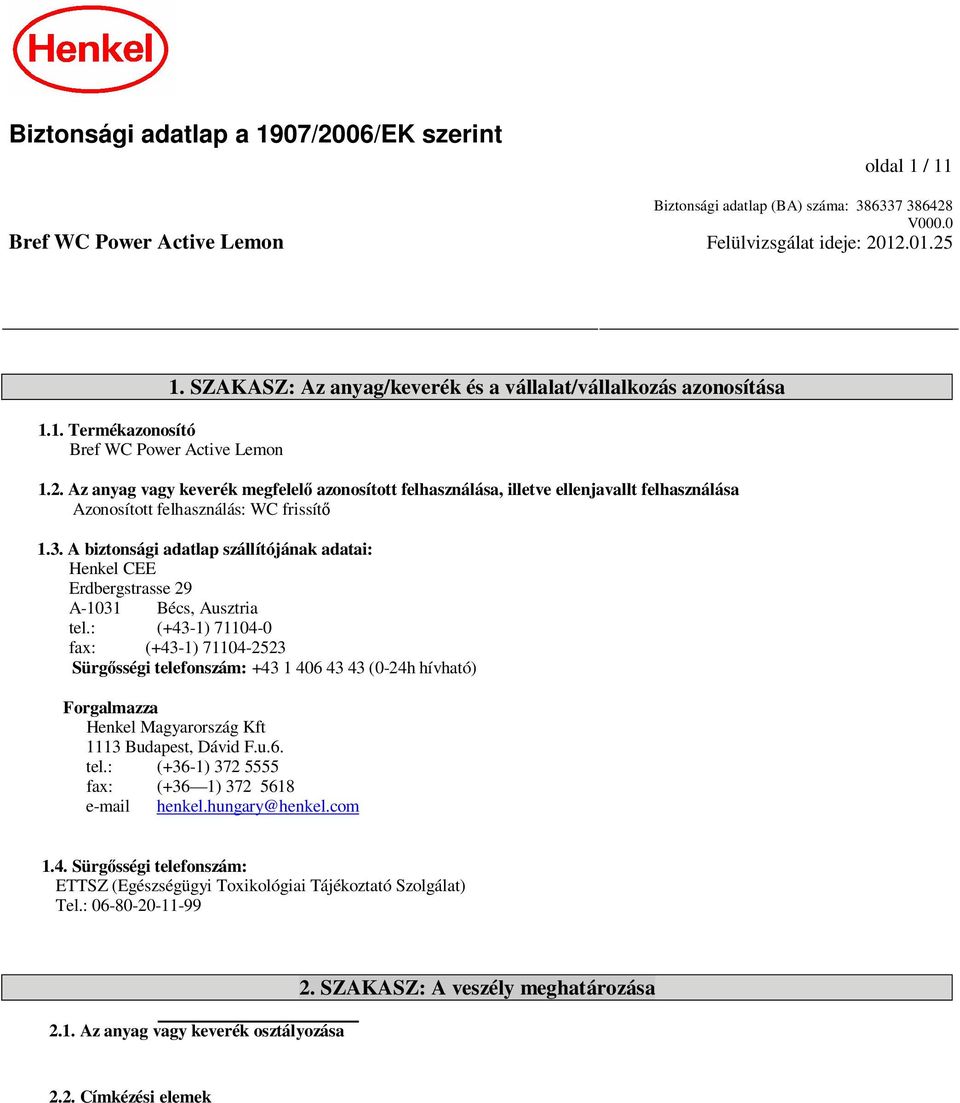 Henkel

Biztonsági adatlap a 1907/2006/EK szerint

oldal 1 / 11

Biztonsági adatlap (BA) száma: 386337 386428
V000.0

Bref WC Power Active Lemon

Felülvizsgálat ideje: 2012.01.25

1. SZAKASZ: Az anyag/keverék és a vállalat/vállalkozás azonosítása

1.1. Termékazonosító
Bref WC Power Active Lemon

1.2. Az anyag vagy keverék megfelelő azonosított felhasználása, illetve ellenjavallt felhasználása
Azonosított felhasználás: WC frissítő

1.3. A biztonsági adatlap szállítójának adatai:
Henkel CEE
Erdbergstrasse 29
A-1031 Bécs, Ausztria
tel.: (+43-1) 71104-0
fax: (+43-1) 71104-2523
Sürgősségi telefonszám: +43 1 406 43 43 (0-24h hívható)

Forgalmazza
Henkel Magyarország Kft
1113 Budapest, Dávid F.u.6.
tel.: (+36-1) 372 5555
fax: (+36—1) 372 5618
e-mail henkel.hungary@henkel.com

1.4. Sürgősségi telefonszám:
ETTSZ (Egészségügyi Toxikológiai Tájékoztató Szolgálat)
Tel.: 06-80-20-11-99

2. SZAKASZ: A veszély meghatározása

2.1. Az anyag vagy keverék osztályozása

2.2. Címkézési elemek